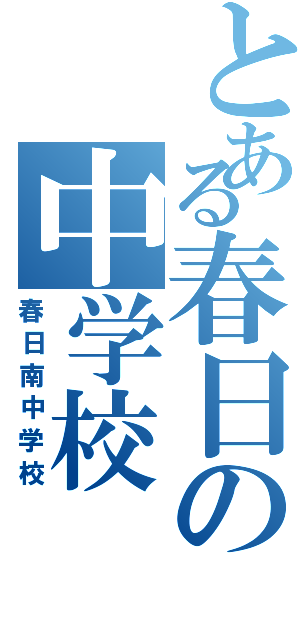 とある春日の中学校

春日南中学校